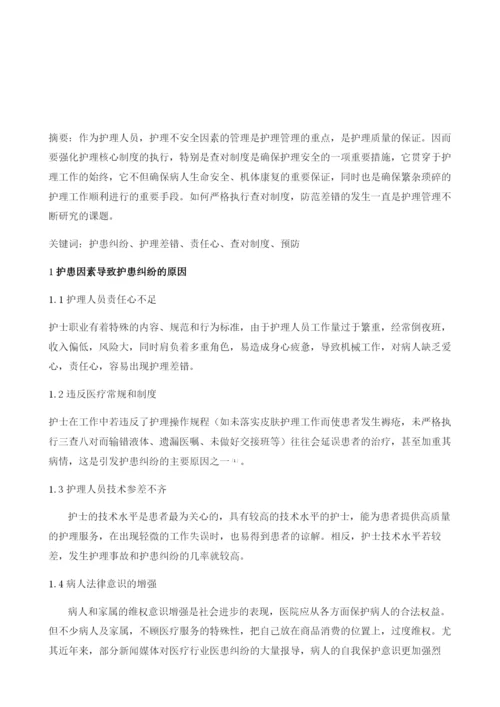 摘要：作为护理人员，护理不安全因素的管理是护理管理的重点，是护理质量的保证。因而要强化护理核心制度的执行，特别是查对制度是确保护理安全的一项重要措施，它贯穿于护理工作的始终，它不但确保病人生命安全、机体康复的重要保证，同时也是确保繁杂琐碎的护理工作顺利进行的重要手段。如何严格执行查对制度，防范差错的发生一直是护理管理不断研究的课题。

关键词：护患纠纷、护理差错、责任心、查对制度、预防

1 护患因素导致护患纠纷的原因

1.1 护理人员责任心不足

护士职业有着特殊的内容、规范和行为标准，由于护理人员工作量过于繁重，经常倒夜班，收入偏低，风险大，同时肩负着多重角色，易造成身心疲惫，导致机械工作，对病人缺乏爱心，责任心，容易出现护理差错。

1.2 违反医疗常规和制度

护士在工作中若违反了护理操作规程（如未落实皮肤护理工作而使患者发生褥疮，未严格执行三查八对而输错液体、遗漏医嘱、未做好交接班等）往往会延误患者的治疗，甚至加重其病情，这是引发护患纠纷的主要原因之一[1]。

1.3 护理人员技术参差不齐

护士的技术水平是患者最为关心的，具有较高的技术水平的护士，能为患者提供高质量的护理服务，在出现轻微的工作失误时，也易得到患者的谅解。相反，护士技术水平若较差，发生护理事故和护患纠纷的几率就较高。

1.4 病人法律意识的增强

病人和家属的维权意识增强是社会进步的表现，医院应从各方面保护病人的合法权益。但不少病人及家属，不顾医疗服务的特殊性，把自己放在商品消费的位置上，过度维权。尤其近年来，部分新闻媒体对医疗行业医患纠纷的大量报导，病人的自我保护意识更加强烈